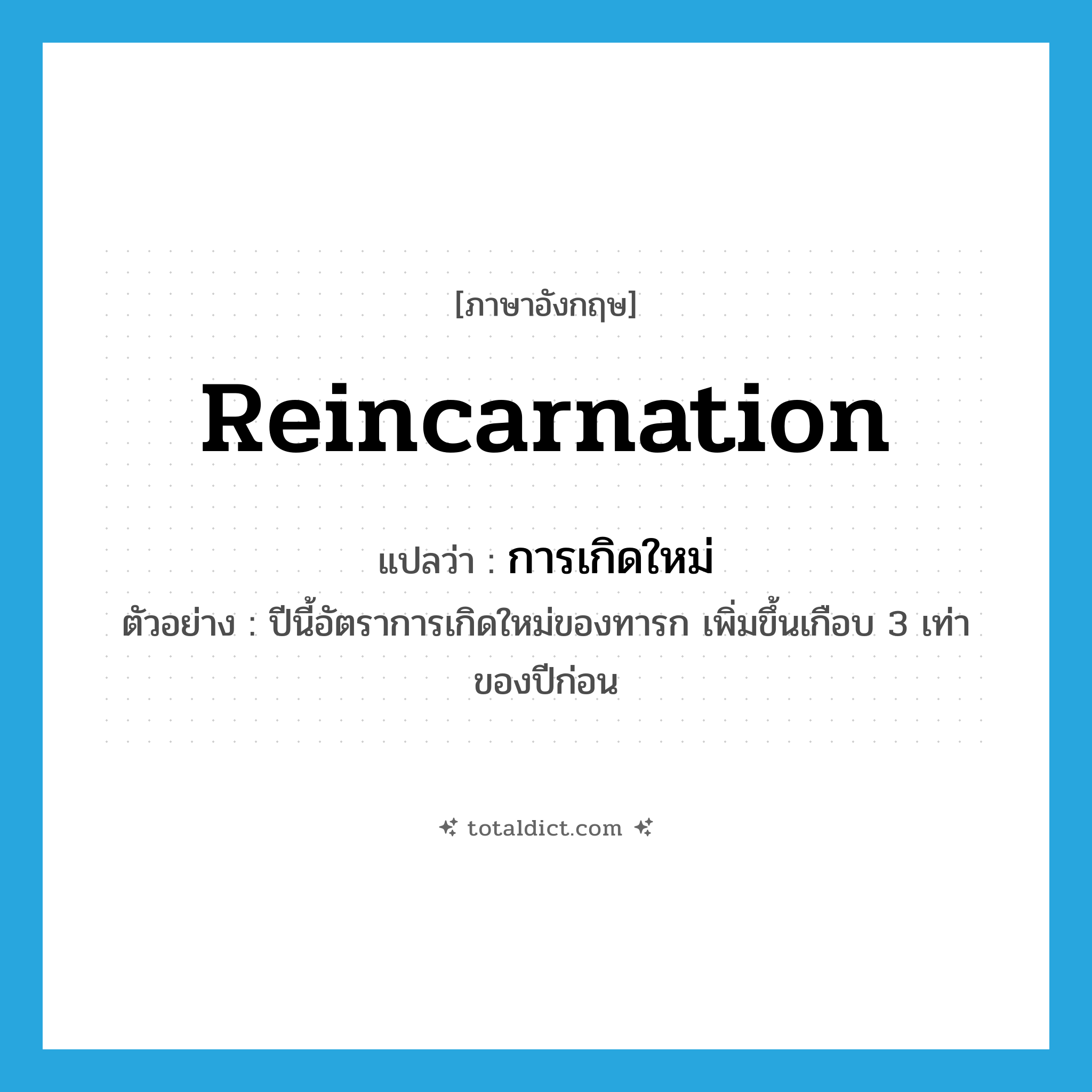 [ภาษาอังกฤษ]

Reincarnation

แปลว่า : การเกิดใหม่

ตัวอย่าง : ปีนี้อัตราการเกิดใหม่ของทารก เพิ่มขึ้นเกือบ 3 เท่าของปีก่อน

totaldict.com